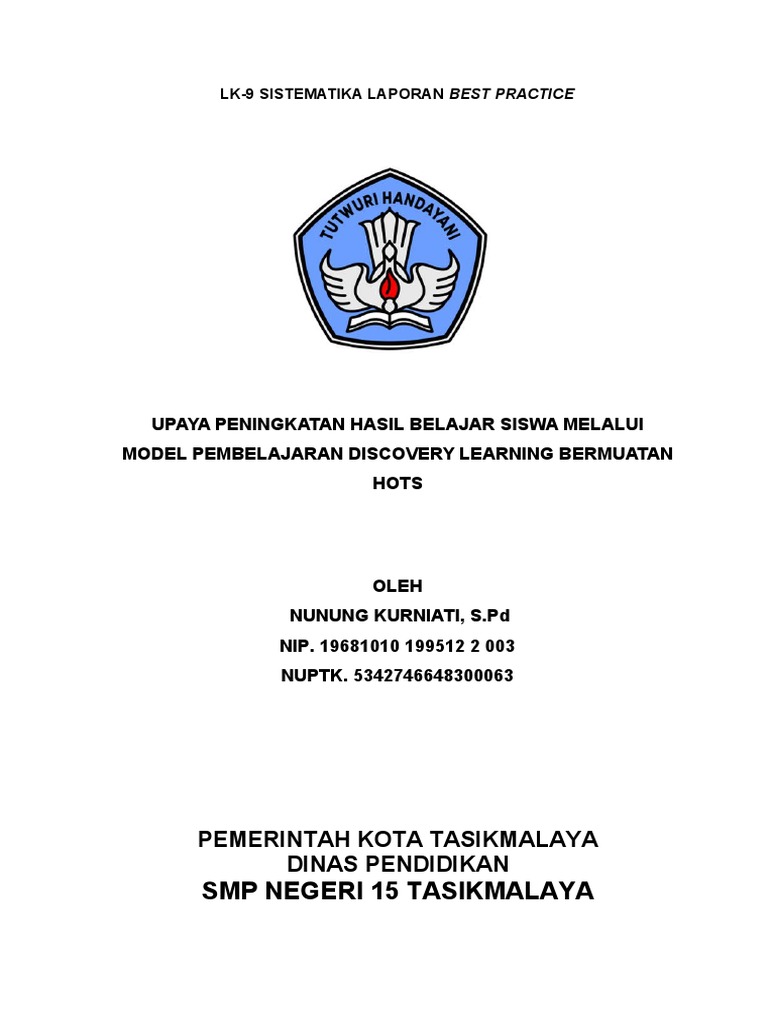 LK-9 SISTEMATIKA LAPORAN BEST PRACTICE

TUTWURI HANDAYANI

UPAYA PENINGKATAN HASIL BELAJAR SISWA MELALUI MODEL PEMBELAJARAN DISCOVERY LEARNING BERMUATAN HOTS

OLEH
NUNUNG KURNIATI, S.Pd
NIP. 19681010 199512 2 003
NUPTK. 5342746648300063

PEMERINTAH KOTA TASIKMALAYA
DINAS PENDIDIKAN
SMP NEGERI 15 TASIKMALAYA